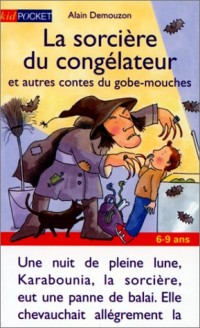 kid POCKET

Alain Demouzon

La sorcière du congélateur

et autres contes du gobe-mouches

6-9 ans

Une nuit de pleine lune, Karabounia, la sorcière, eut une panne de balai. Elle chevauchait allégrement la